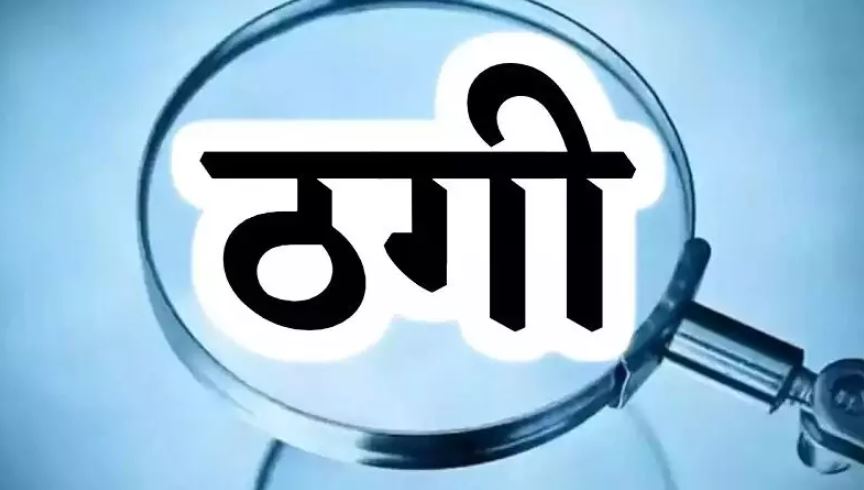 ठगी